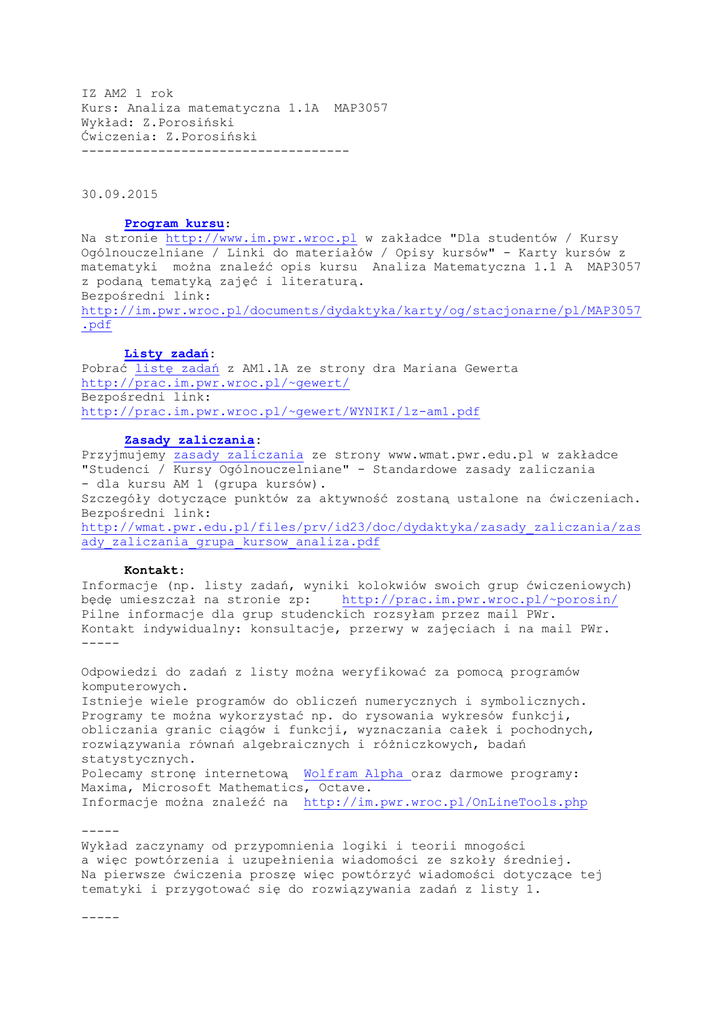 IZ AM2 1 rok
Kurs: Analiza matematyczna 1.1A MAP3057
Wykład: Z.Porosiński
Ćwiczenia: Z.Porosiński
-----------------------------------

30.09.2015

Program kursu:
Na stronie http://www.im.pwr.wroc.pl w zakładce "Dla studentów / Kursy Ogólnouczelniane / Linki do materiałów / Opisy kursów" - Karty kursów z matematyki można znaleźć opis kursu Analiza Matematyczna 1.1 A MAP3057 z podaną tematyką zajęć i literaturą.
Bezpośredni link:
http://im.pwr.wroc.pl/documents/dydaktyka/karty/og/stacjonarne/pl/MAP3057.pdf

Listy zadań:
Pobrać listę zadań z AM1.1A ze strony dra Mariana Gewerta
http://prac.im.pwr.wroc.pl/~gewert/
Bezpośredni link:
http://prac.im.pwr.wroc.pl/~gewert/WYNIKI/lz-am1.pdf

Zasady zaliczania:
Przyjmujemy zasady zaliczania ze strony www.wmat.pwr.edu.pl w zakładce "Studenci / Kursy Ogólnouczelniane" - Standardowe zasady zaliczania - dla kursu AM 1 (grupa kursów).
Szczegóły dotyczące punktów za aktywność zostaną ustalone na ćwiczeniach.
Bezpośredni link:
http://wmat.pwr.edu.pl/files/prv/id23/doc/dydaktyka/zasady_zaliczania/zasady_zaliczania_grupa_kursow_analiza.pdf

Kontakt:
Informacje (np. listy zadań, wyniki kolokwiów swoich grup ćwiczeniowych) będę umieszczał na stronie zp: http://prac.im.pwr.wroc.pl/~porosin/
Pilne informacje dla grup studenckich rozsyłam przez mail PWr.
Kontakt indywidualny: konsultacje, przerwy w zajęciach i na mail PWr.
-----

Odpowiedzi do zadań z listy można weryfikować za pomocą programów komputerowych.
Istnieje wiele programów do obliczeń numerycznych i symbolicznych.
Programy te można wykorzystać np. do rysowania wykresów funkcji, obliczania granic ciągów i funkcji, wyznaczania całek i pochodnych, rozwiązywania równań algebraicznych i różniczkowych, badań statystycznych.
Polecamy stronę internetową Wolfram Alpha oraz darmowe programy: Maxima, Microsoft Mathematics, Octave.
Informacje można znaleźć na http://im.pwr.wroc.pl/OnLineTools.php

-----
Wykład zaczynamy od przypomnienia logiki i teorii mnogości a więc powtórzenia i uzupełnienia wiadomości ze szkoły średniej.
Na pierwsze ćwiczenia proszę więc powtórzyć wiadomości dotyczące tej tematyki i przygotować się do rozwiązywania zadań z listy 1.

-----